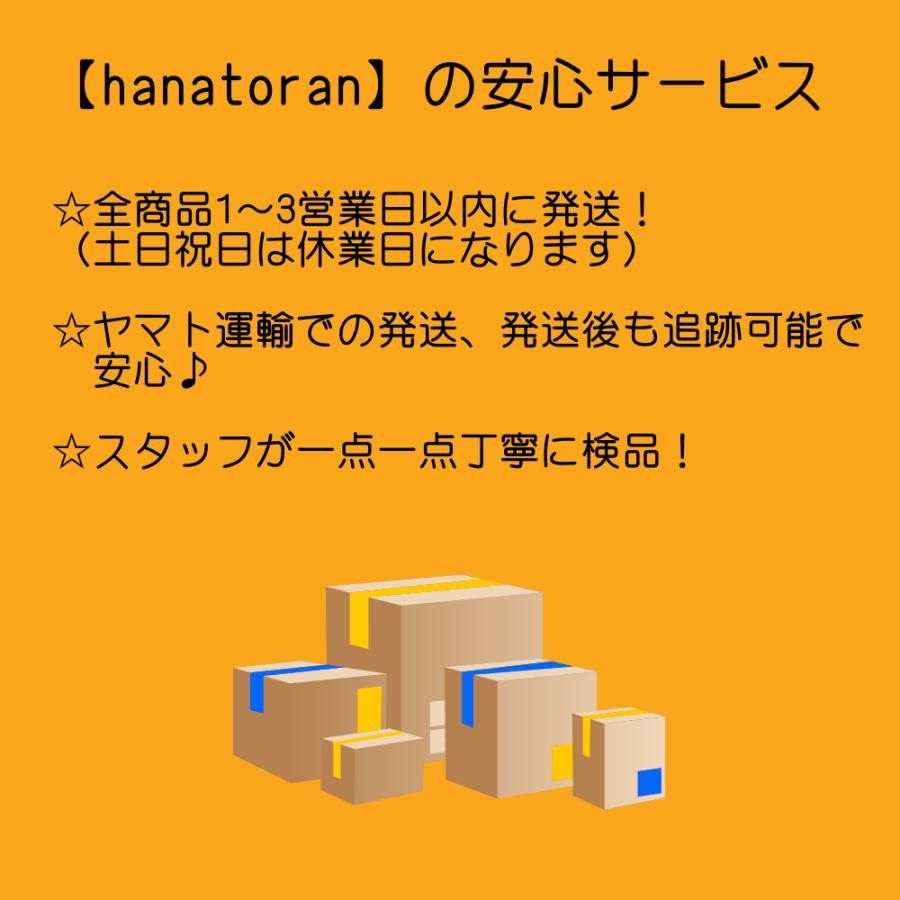 【hanatoran】の安心サービス

☆全商品1～3営業日以内に発送！
（土日祝日は休業日になります）

☆ヤマト運輸での発送、発送後も追跡可能で安心♪

☆スタッフが一点一点丁寧に検品！